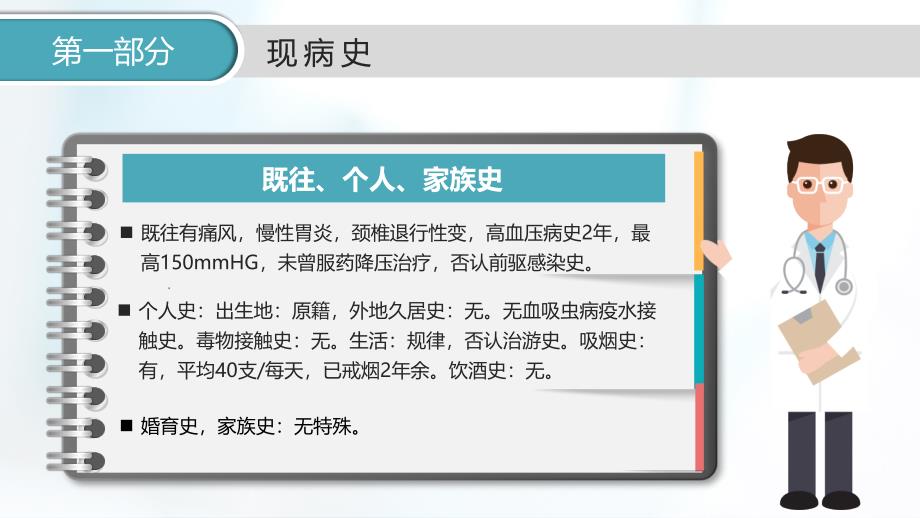 第一部分

现病史

既往、个人、家族史

■ 既往有痛风，慢性胃炎，颈椎退行性变，高血压病史2年，最高150mmHG，未曾服药降压治疗，否认前驱感染史。

■ 个人史：出生地：原籍，外地久居史：无。无血吸虫病疫水接触史。毒物接触史：无。生活：规律，否认治游史。吸烟史：有，平均40支/每天，已戒烟2年余。饮酒史：无。

■ 婚育史，家族史：无特殊。